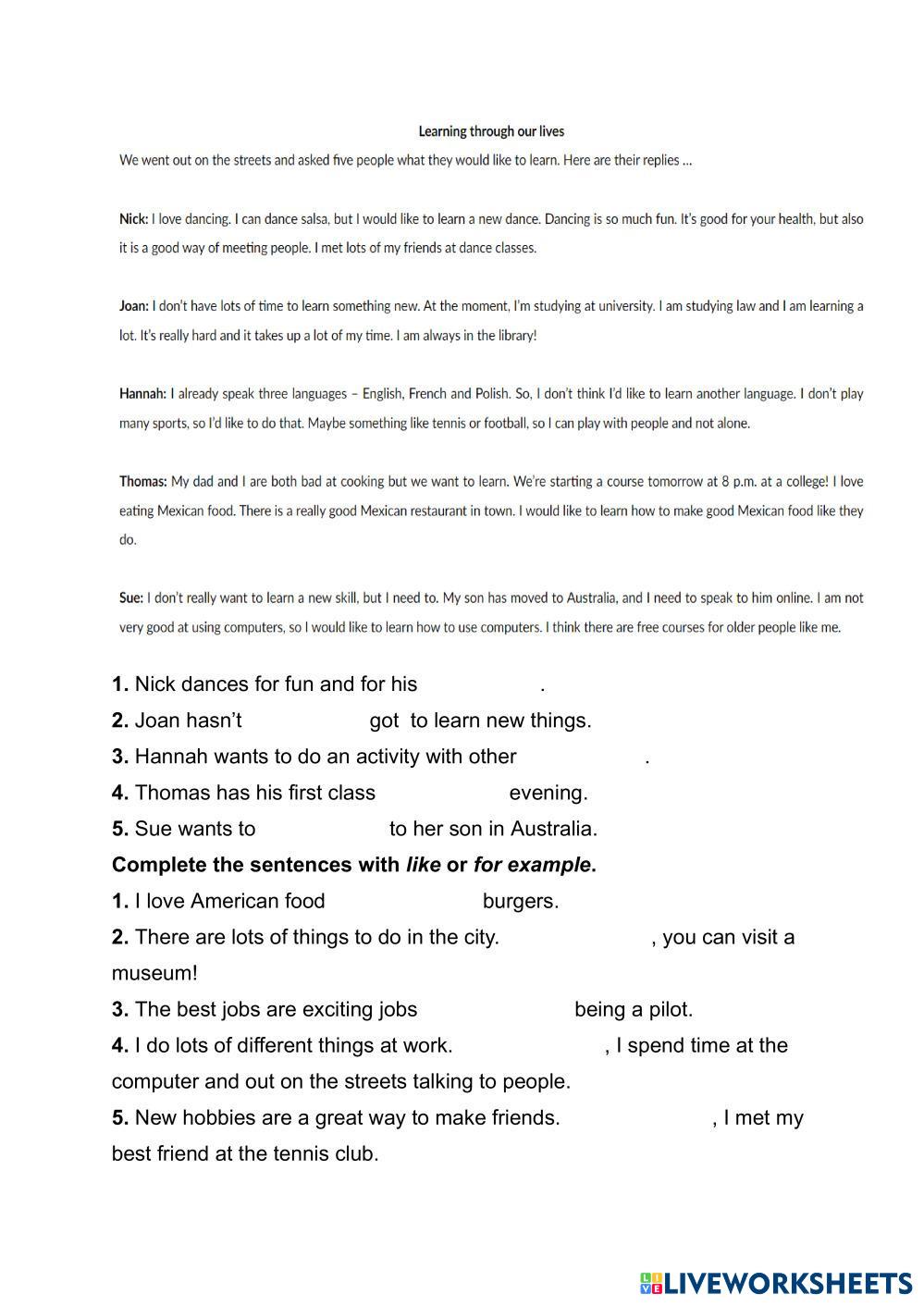 Learning through our lives

We went out on the streets and asked five people what they would like to learn. Here are their replies ...

Nick: I love dancing. I can dance salsa, but I would like to learn a new dance. Dancing is so much fun. It's good for your health, but also it is a good way of meeting people. I met lots of my friends at dance classes.

Joan: I don't have lots of time to learn something new. At the moment, I'm studying at university. I am studying law and I am learning a lot. It's really hard and it takes up a lot of my time. I am always in the library!

Hannah: I already speak three languages – English, French and Polish. So, I don't think I'd like to learn another language. I don't play many sports, so I'd like to do that. Maybe something like tennis or football, so I can play with people and not alone.

Thomas: My dad and I are both bad at cooking but we want to learn. We're starting a course tomorrow at 8 p.m. at a college! I love eating Mexican food. There is a really good Mexican restaurant in town. I would like to learn how to make good Mexican food like they do.

Sue: I don't really want to learn a new skill, but I need to. My son has moved to Australia, and I need to speak to him online. I am not very good at using computers, so I would like to learn how to use computers. I think there are free courses for older people like me.

1. Nick dances for fun and for his .
2. Joan hasn't got to learn new things.
3. Hannah wants to do an activity with other .
4. Thomas has his first class evening.
5. Sue wants to to her son in Australia.

Complete the sentences with like or for example.

1. I love American food burgers.
2. There are lots of things to do in the city. , you can visit a museum!
3. The best jobs are exciting jobs being a pilot.
4. I do lots of different things at work. , I spend time at the computer and out on the streets talking to people.
5. New hobbies are a great way to make friends. , I met my best friend at the tennis club.

LIVEWORKSHEETS